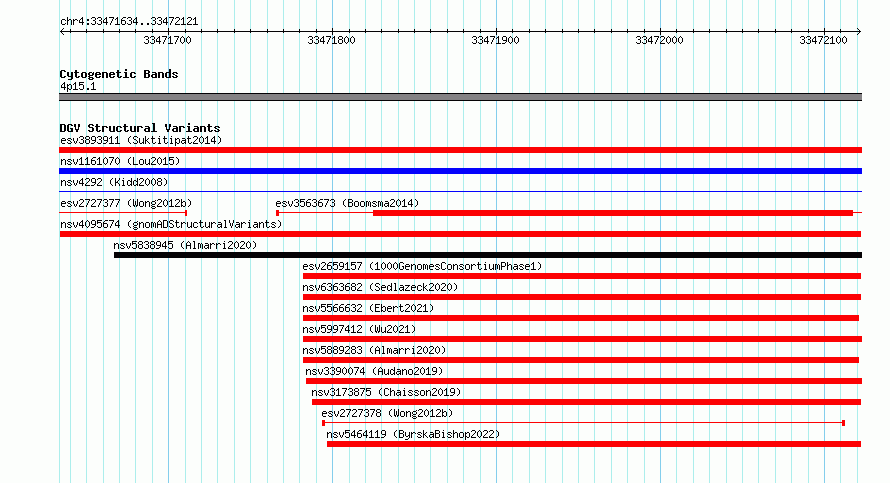 chr4:33471634..33472121

33471700 33471800 33471900 33472000 33472100

Cytogenetic Bands
4p15.1

DGV Structural Variants
esv3893911 (Suktitipat2014)
nsv1161070 (Lou2015)
nsv4292 (Kidd2008)
esv2727377 (Wong2012b)
esv3563673 (Boomsma2014)
nsv4095674 (gnomADStructuralVariants)
nsv5838945 (Almarri2020)
esv2659157 (1000GenomesConsortiumPhase1)
nsv6363682 (Sedlazeck2020)
nsv5566632 (Ebert2021)
nsv5997412 (Wu2021)
nsv5889283 (Almarri2020)
nsv3390074 (Audano2019)
nsv3173875 (Chaisson2019)
esv2727378 (Wong2012b)
nsv5464119 (ByrskaBishop2022)